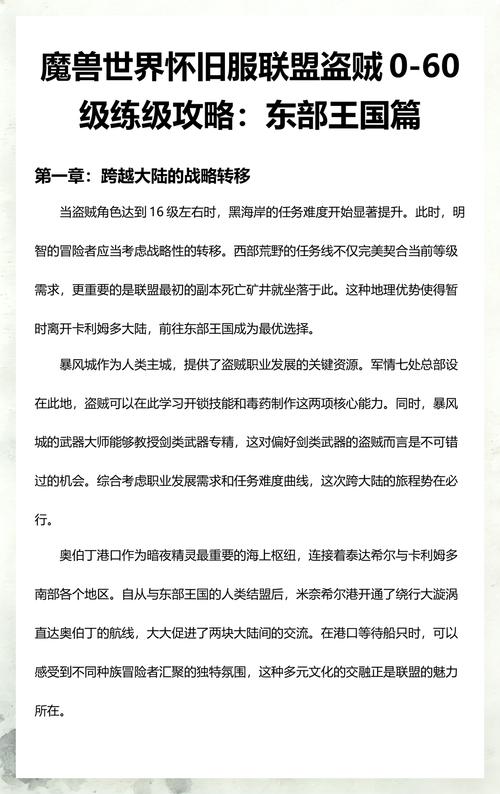 魔兽世界怀旧服联盟盗贼 0-60 级练级攻略：东部王国篇

第一章：跨越大陆的战略转移

当盗贼角色达到 16 级左右时，黑海岸的任务难度开始显著提升。此时，明智的冒险者应当考虑战略性的转移。西部荒野的任务线不仅完美契合当前等级需求，更重要的是联盟最初的副本死亡矿井就坐落于此。这种地理优势使得暂时离开卡利姆多大陆，前往东部王国成为最优选择。

暴风城作为人类主城，提供了盗贼职业发展的关键资源。军情七处总部设在此地，盗贼可以在此学习开锁技能和毒药制作这两项核心能力。同时，暴风城的武器大师能够教授剑类武器专精，这对偏好剑类武器的盗贼而言是不可错过的机会。综合考虑职业发展需求和任务难度曲线，这次跨大陆的旅程势在必行。

奥伯丁港口作为暗夜精灵最重要的海上枢纽，连接着泰达希尔与卡利姆多南部各个地区。自从与东部王国的人类结盟后，米奈希尔港开通了绕行大漩涡直达奥伯丁的航线，大大促进了两块大陆间的交流。在港口等待船只时，可以感受到不同种族冒险者汇聚的独特氛围，这种多元文化的交融正是联盟的魅力所在。